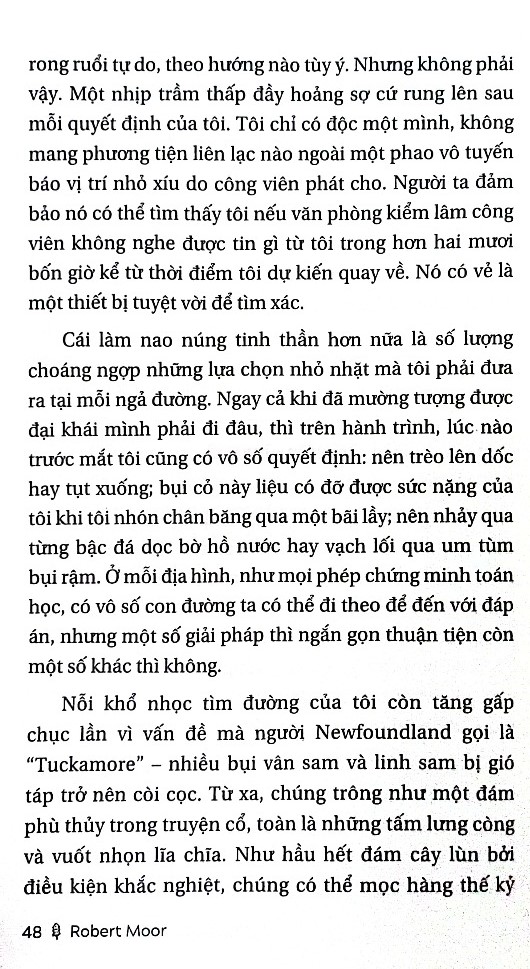 rong ruổi tự do, theo hướng nào tùy ý. Nhưng không phải vậy. Một nhịp trầm thấp đầy hoảng sợ cứ rung lên sau mỗi quyết định của tôi. Tôi chỉ có độc một mình, không mang phương tiện liên lạc nào ngoài một phao vô tuyến báo vị trí nhỏ xíu do công viên phát cho. Người ta đảm bảo nó có thể tìm thấy tôi nếu văn phòng kiểm lâm công viên không nghe được tin gì từ tôi trong hơn hai mươi bốn giờ kể từ thời điểm tôi dự kiến quay về. Nó có vẻ là một thiết bị tuyệt vời để tìm xác.

Cái làm nao núng tinh thần hơn nữa là số lượng choáng ngợp những lựa chọn nhỏ nhặt mà tôi phải đưa ra tại mỗi ngả đường. Ngay cả khi đã mường tượng được đại khái mình phải đi đâu, thì trên hành trình, lúc nào trước mắt tôi cũng có vô số quyết định: nên trèo lên dốc hay tụt xuống; bụi cỏ này liệu có đỡ được sức nặng của tôi khi tôi nhón chân băng qua một bãi lầy; nên nhảy qua từng bậc đá dọc bờ hồ nước hay vạch lối qua um tùm bụi rậm. Ở mỗi địa hình, như mọi phép chứng minh toán học, có vô số con đường ta có thể đi theo để đến với đáp án, nhưng một số giải pháp thì ngắn gọn thuận tiện còn một số khác thì không.

Nỗi khổ nhọc tìm đường của tôi còn tăng gấp chục lần vì vấn đề mà người Newfoundland gọi là "Tuckamore" – nhiều bụi vân sam và linh sam bị gió táp trở nên còi cọc. Từ xa, chúng trông như một đám phù thủy trong truyện cổ, toàn là những tấm lưng còng và vuốt nhọn lĩa chĩa. Như hầu hết đám cây lùn bởi điều kiện khắc nghiệt, chúng có thể mọc hàng thế kỷ

48 Robert Moor